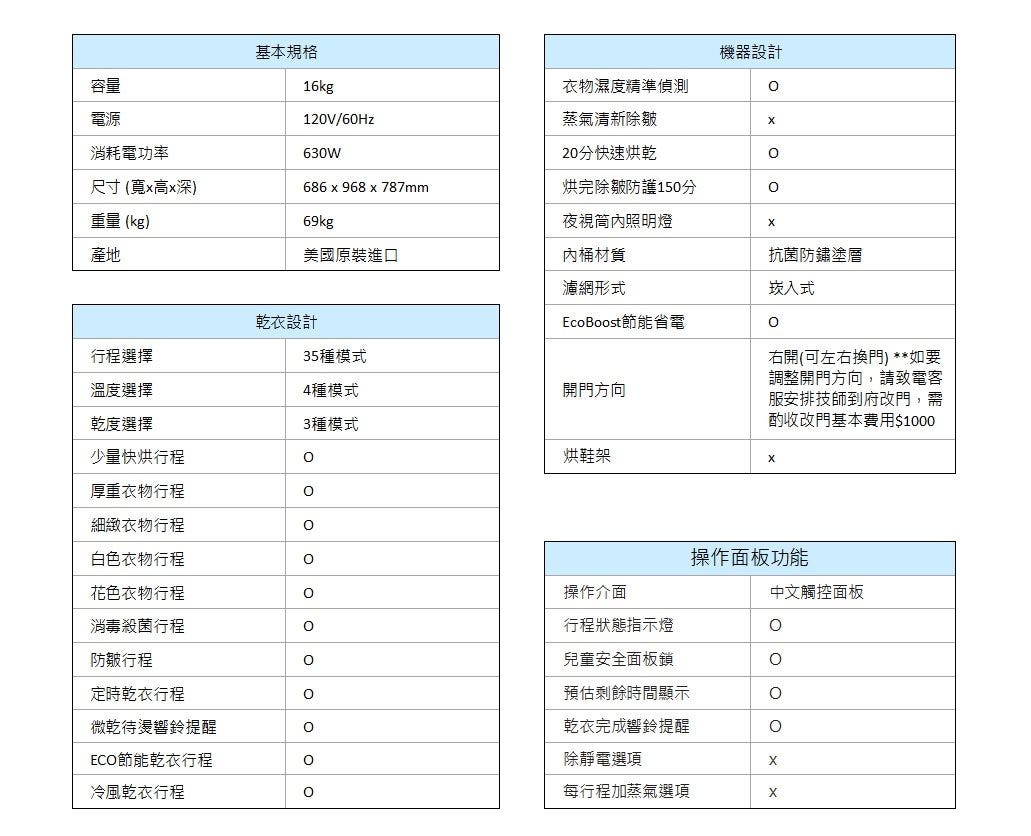 | 基本規格 | |
|---|---|
| 容量 | 16kg |
| 電源 | 120V/60Hz |
| 消耗電功率 | 630W |
| 尺寸 (寬x高x深) | 686 x 968 x 787mm |
| 重量 (kg) | 69kg |
| 產地 | 美國原裝進口 |

| 乾衣設計 | |
|---|---|
| 行程選擇 | 35種模式 |
| 溫度選擇 | 4種模式 |
| 乾度選擇 | 3種模式 |
| 少量快烘行程 | O |
| 厚重衣物行程 | O |
| 細緻衣物行程 | O |
| 白色衣物行程 | O |
| 花色衣物行程 | O |
| 消毒殺菌行程 | O |
| 防皺行程 | O |
| 定時乾衣行程 | O |
| 微乾待燙響鈴提醒 | O |
| ECO節能乾衣行程 | O |
| 冷風乾衣行程 | O |

| 機器設計 | |
|---|---|
| 衣物濕度精準偵測 | O |
| 蒸氣清新除皺 | x |
| 20分快速烘乾 | O |
| 烘完除皺防護150分 | O |
| 夜視筒內照明燈 | x |
| 內桶材質 | 抗菌防鏽塗層 |
| 濾網形式 | 崁入式 |
| EcoBoost節能省電 | O |
| 開門方向 | 右開(可左右換門) **如要調整開門方向，請致電客服安排技師到府改門，需酌收改門基本費用$1000 |
| 烘鞋架 | x |

| 操作面板功能 | |
|---|---|
| 操作介面 | 中文觸控面板 |
| 行程狀態指示燈 | O |
| 兒童安全面板鎖 | O |
| 預估剩餘時間顯示 | O |
| 乾衣完成響鈴提醒 | O |
| 除靜電選項 | x |
| 每行程加蒸氣選項 | x |